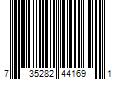 7 35282 44169 1